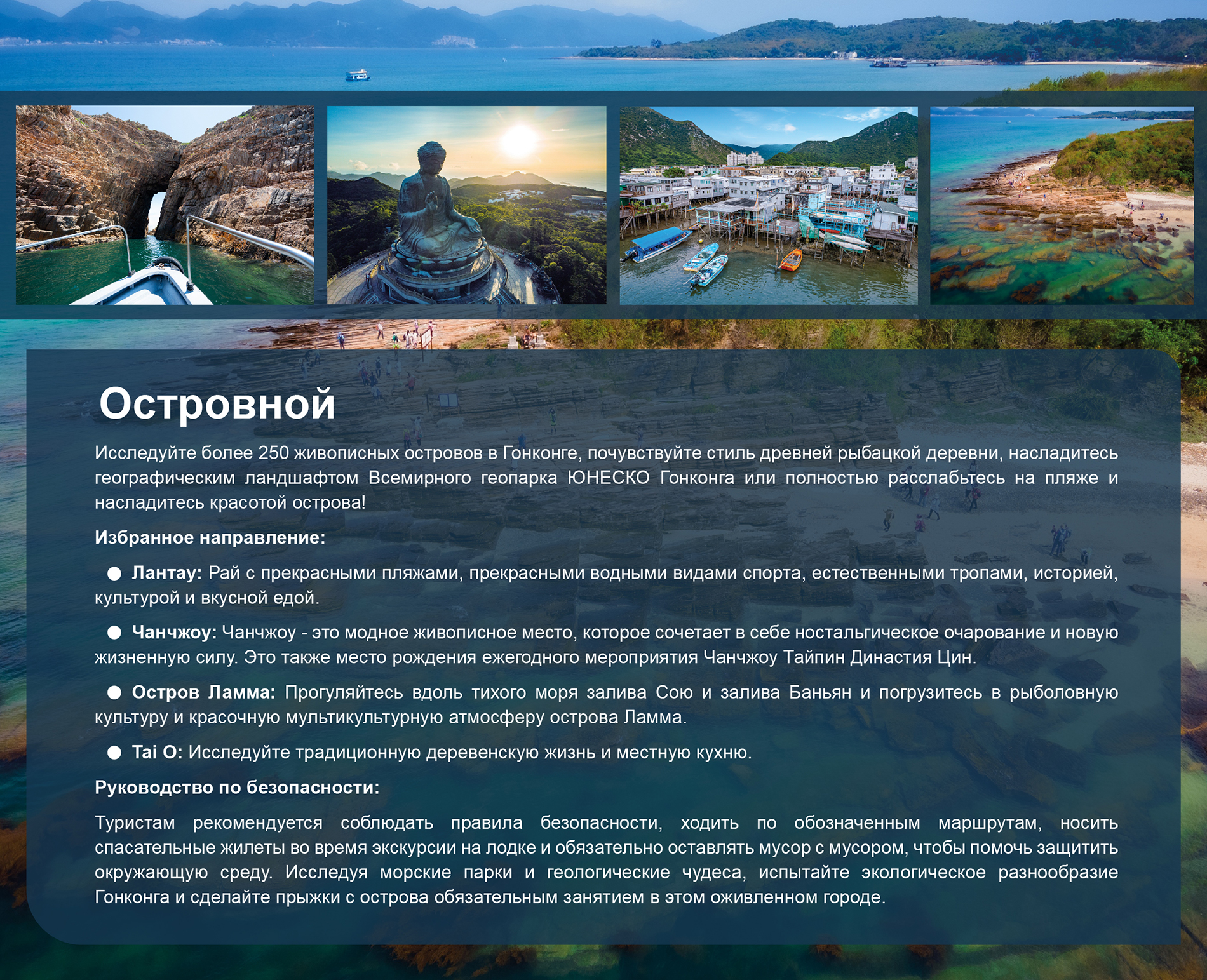 Островной

Исследуйте более 250 живописных островов в Гонконге, почувствуйте стиль древней рыбацкой деревни, насладитесь географическим ландшафтом Всемирного геопарка ЮНЕСКО Гонконга или полностью расслабьтесь на пляже и насладитесь красотой острова!

Избранное направление:

• Лантау: Рай с прекрасными пляжами, прекрасными водными видами спорта, естественными тропами, историей, культурой и вкусной едой.

• Чанчжоу: Чанчжоу - это модное живописное место, которое сочетает в себе ностальгическое очарование и новую жизненную силу. Это также место рождения ежегодного мероприятия Чанчжоу Тайпин Династия Цин.

• Остров Ламма: Прогуляйтесь вдоль тихого моря залива Сою и залива Баньян и погрузитесь в рыболовную культуру и красочную мультикультурную атмосферу острова Ламма.

• Tai O: Исследуйте традиционную деревенскую жизнь и местную кухню.

Руководство по безопасности:

Туристам рекомендуется соблюдать правила безопасности, ходить по обозначенным маршрутам, носить спасательные жилеты во время экскурсии на лодке и обязательно оставлять мусор с мусором, чтобы помочь защитить окружающую среду. Исследуя морские парки и геологические чудеса, испытайте экологическое разнообразие Гонконга и сделайте прыжки с острова обязательным занятием в этом оживленном городе.